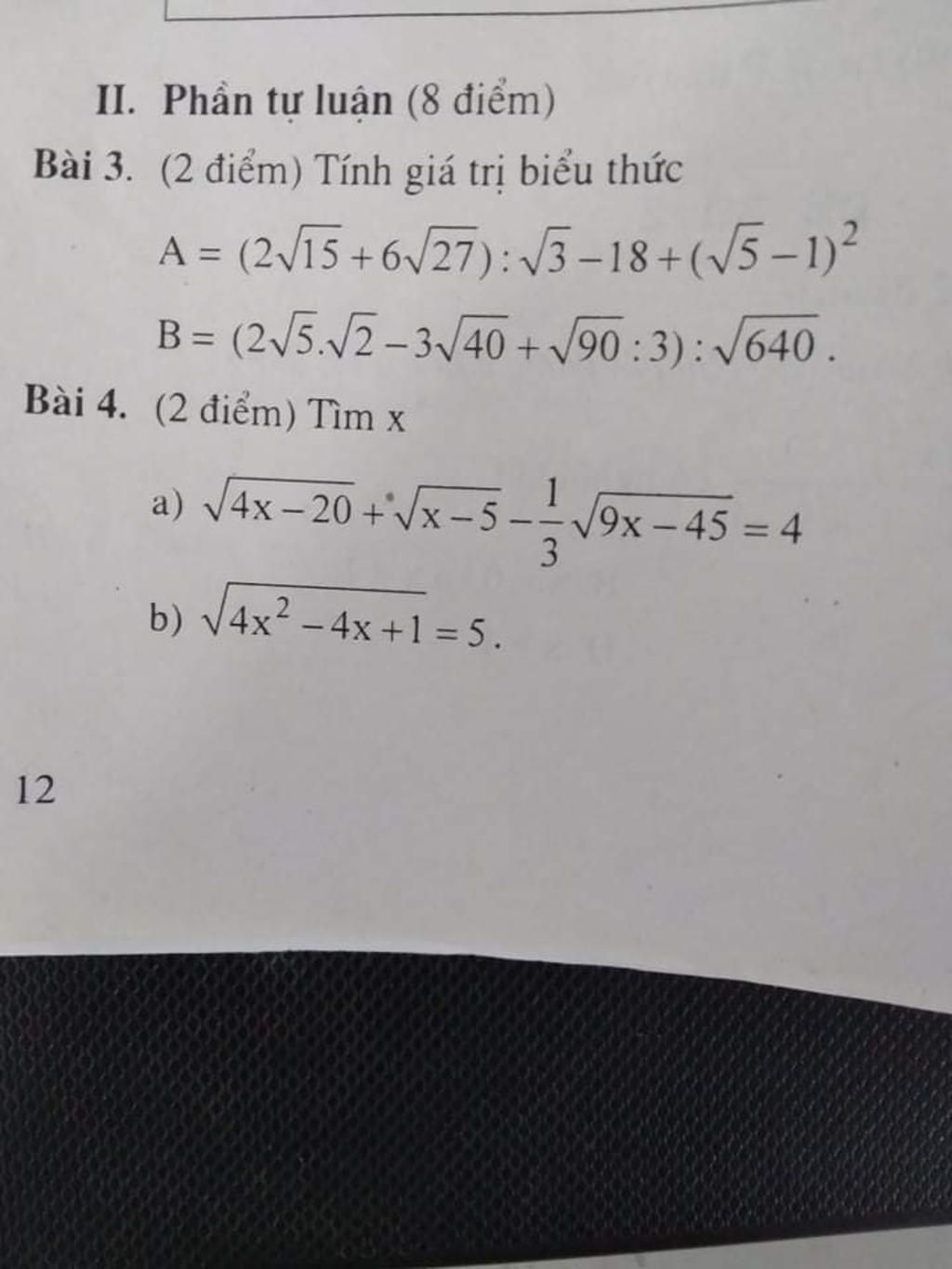 II. Phần tự luận (8 điểm)

Bài 3. (2 điểm) Tính giá trị biểu thức

$A = (2\sqrt{15} + 6\sqrt{27}) : \sqrt{3} - 18 + (\sqrt{5} - 1)^2$

$B = (2\sqrt{5}.\sqrt{2} - 3\sqrt{40} + \sqrt{90} : 3) : \sqrt{640}$.

Bài 4. (2 điểm) Tìm x

a) $\sqrt{4x - 20} + \sqrt{x - 5} - \frac{1}{3}\sqrt{9x - 45} = 4$

b) $\sqrt{4x^2 - 4x + 1} = 5$.

12